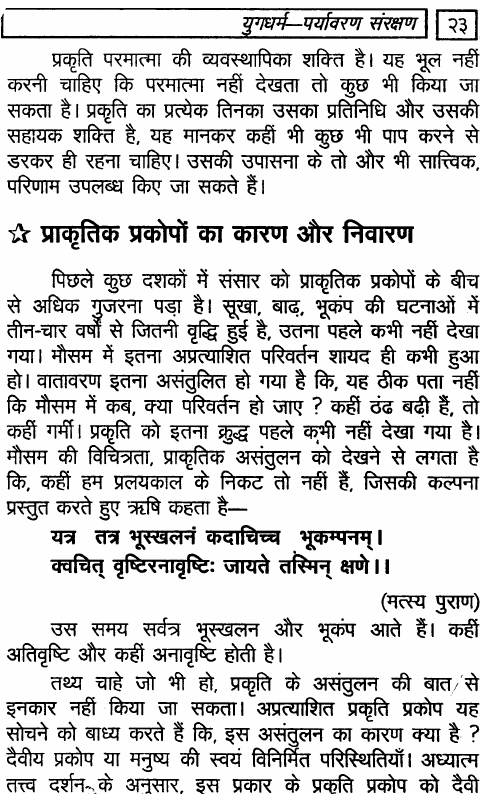 युगधर्म—पर्यावरण संरक्षण २३

प्रकृति परमात्मा की व्यवस्थापिका शक्ति है। यह भूल नहीं करनी चाहिए कि परमात्मा नहीं देखता तो कुछ भी किया जा सकता है। प्रकृति का प्रत्येक तिनका उसका प्रतिनिधि और उसकी सहायक शक्ति है, यह मानकर कहीं भी कुछ भी पाप करने से डरकर ही रहना चाहिए। उसकी उपासना के तो और भी सात्त्विक, परिणाम उपलब्ध किए जा सकते हैं।

☆ प्राकृतिक प्रकोपों का कारण और निवारण

पिछले कुछ दशकों में संसार को प्राकृतिक प्रकोपों के बीच से अधिक गुजरना पड़ा है। सूखा, बाढ़, भूकंप की घटनाओं में तीन-चार वर्षों से जितनी वृद्धि हुई है, उतना पहले कभी नहीं देखा गया। मौसम में इतना अप्रत्याशित परिवर्तन शायद ही कभी हुआ हो। वातावरण इतना असंतुलित हो गया है कि, यह ठीक पता नहीं कि मौसम में कब, क्या परिवर्तन हो जाए ? कहीं ठंढ बढ़ी हैं, तो कहीं गर्मी। प्रकृति को इतना क्रुद्ध पहले कभी नहीं देखा गया है। मौसम की विचित्रता, प्राकृतिक असंतुलन को देखने से लगता है कि, कहीं हम प्रलयकाल के निकट तो नहीं हैं, जिसकी कल्पना प्रस्तुत करते हुए ऋषि कहता है—

यत्र तत्र भूस्खलनं कदाचिच्च भूकम्पनम्।
क्वचित् वृष्टिरनावृष्टिः जायते तस्मिन् क्षणे।।

(मत्स्य पुराण)

उस समय सर्वत्र भूस्खलन और भूकंप आते हैं। कहीं अतिवृष्टि और कहीं अनावृष्टि होती है।

तथ्य चाहे जो भी हो, प्रकृति के असंतुलन की बात से इनकार नहीं किया जा सकता। अप्रत्याशित प्रकृति प्रकोप यह सोचने को बाध्य करते हैं कि, इस असंतुलन का कारण क्या है ? दैवीय प्रकोप या मनुष्य की स्वयं विनिर्मित परिस्थितियाँ। अध्यात्म तत्त्व दर्शन के अनुसार, इस प्रकार के प्रकृति प्रकोप को दैवी